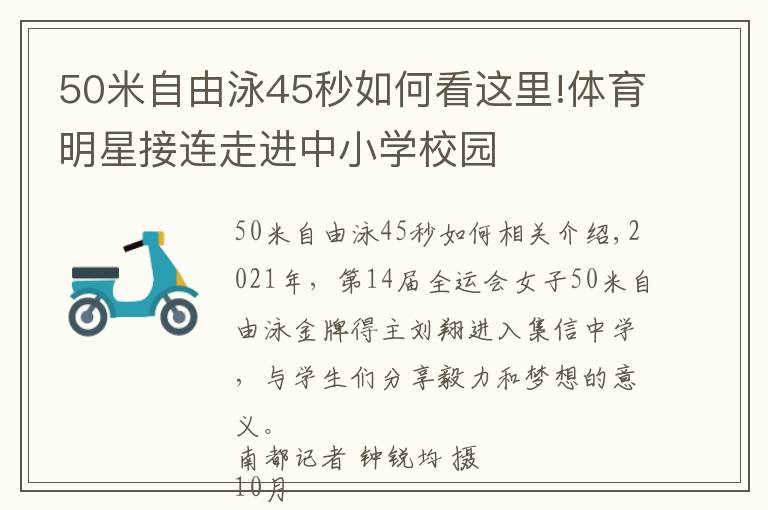 50米自由泳45秒如何看这里!体育明星接连走进中小学校园

50米自由泳45秒如何相关介绍,2021年，第14届全运会女子50米自由泳金牌得主刘翔进入集信中学，与学生们分享毅力和梦想的意义。

南都记者 钟锐均 摄
10月